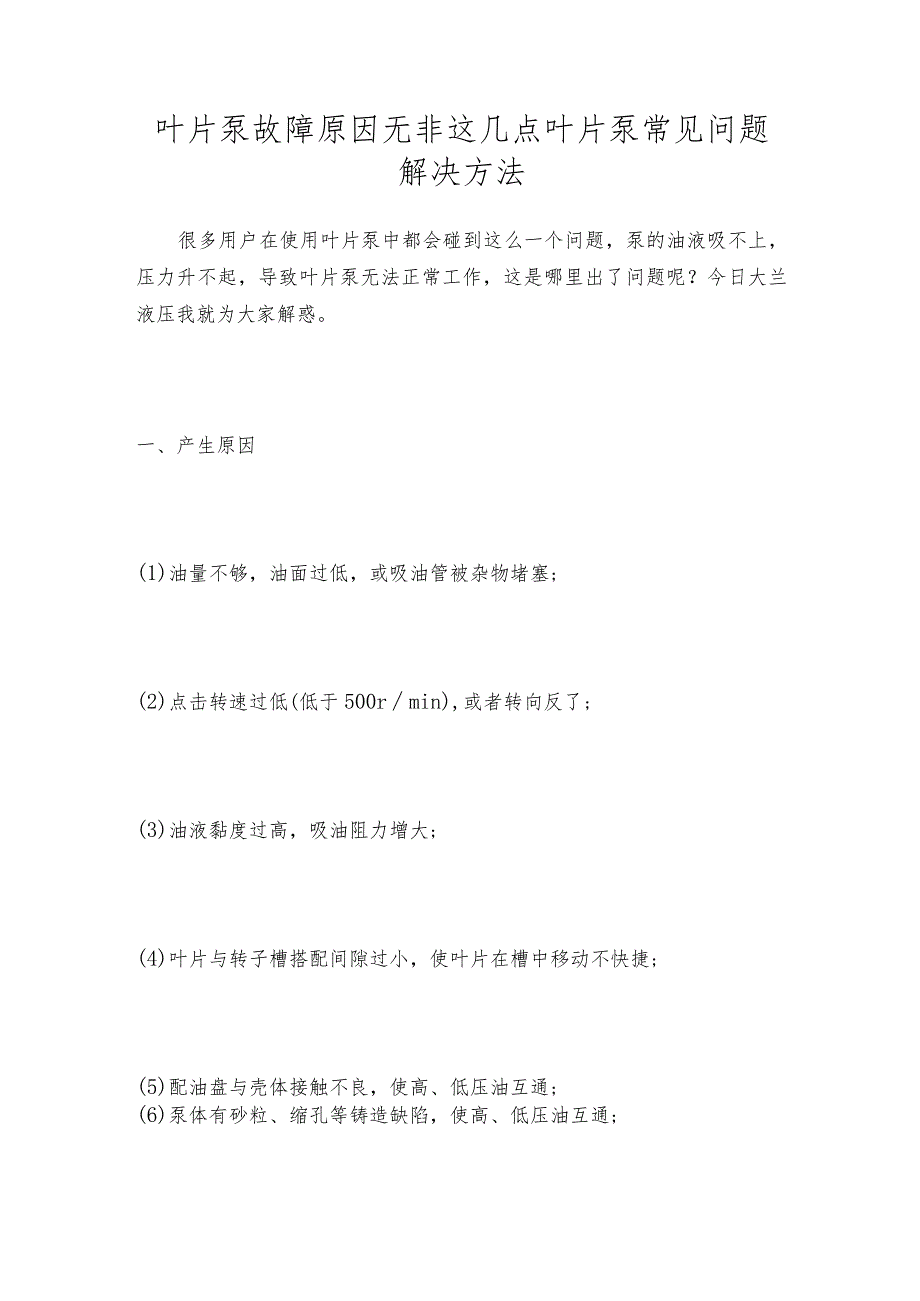 叶片泵故障原因无非这几点叶片泵常见问题解决方法

很多用户在使用叶片泵中都会碰到这么一个问题，泵的油液吸不上，压力升不起，导致叶片泵无法正常工作，这是哪里出了问题呢？今日大兰液压我就为大家解惑。

一、产生原因

(1)油量不够，油面过低，或吸油管被杂物堵塞；

(2)点击转速过低(低于500r／min)，或者转向反了；

(3)油液黏度过高，吸油阻力增大；

(4)叶片与转子槽搭配间隙过小，使叶片在槽中移动不快捷；

(5)配油盘与壳体接触不良，使高、低压油互通；
(6)泵体有砂粒、缩孔等铸造缺陷，使高、低压油互通；